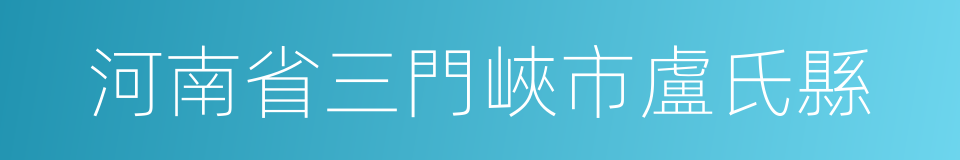 河南省三門峽市盧氏縣